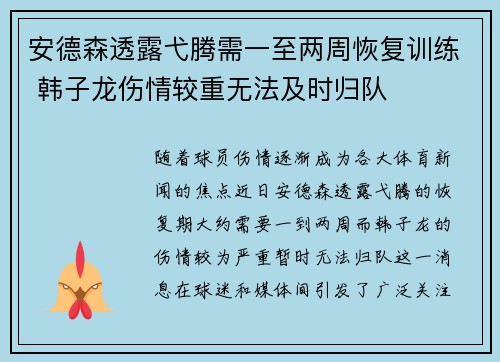 安德森透露弋腾需一至两周恢复训练 韩子龙伤情较重无法及时归队

随着球员伤情逐渐成为各大体育新闻的焦点近日安德森透露弋腾的恢复期大约需要一到两周而韩子龙的伤情较为严重暂时无法归队这一消息在球迷和媒体间引发了广泛关注